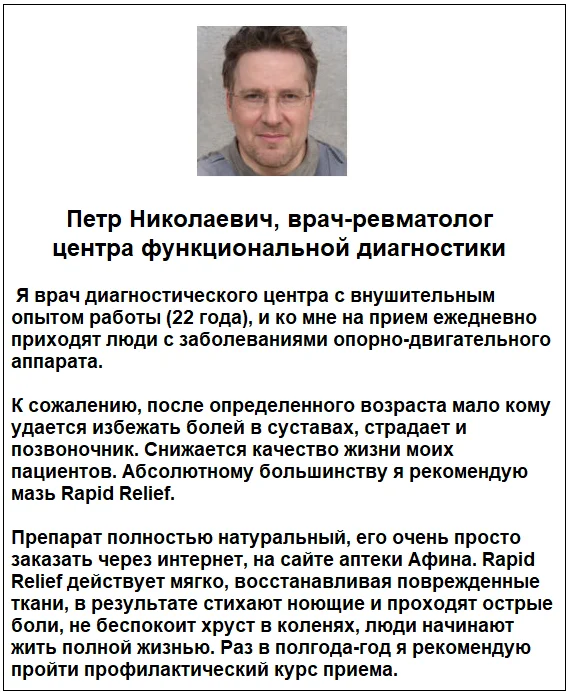 Петр Николаевич, врач-ревматолог центра функциональной диагностики

Я врач диагностического центра с внушительным опытом работы (22 года), и ко мне на прием ежедневно приходят люди с заболеваниями опорно-двигательного аппарата.

К сожалению, после определенного возраста мало кому удается избежать болей в суставах, страдает и позвоночник. Снижается качество жизни моих пациентов. Абсолютному большинству я рекомендую мазь Rapid Relief.

Препарат полностью натуральный, его очень просто заказать через интернет, на сайте аптеки Афина. Rapid Relief действует мягко, восстанавливая поврежденные ткани, в результате стихают ноющие и проходят острые боли, не беспокоит хруст в коленях, люди начинают жить полной жизнью. Раз в полгода-год я рекомендую пройти профилактический курс приема.